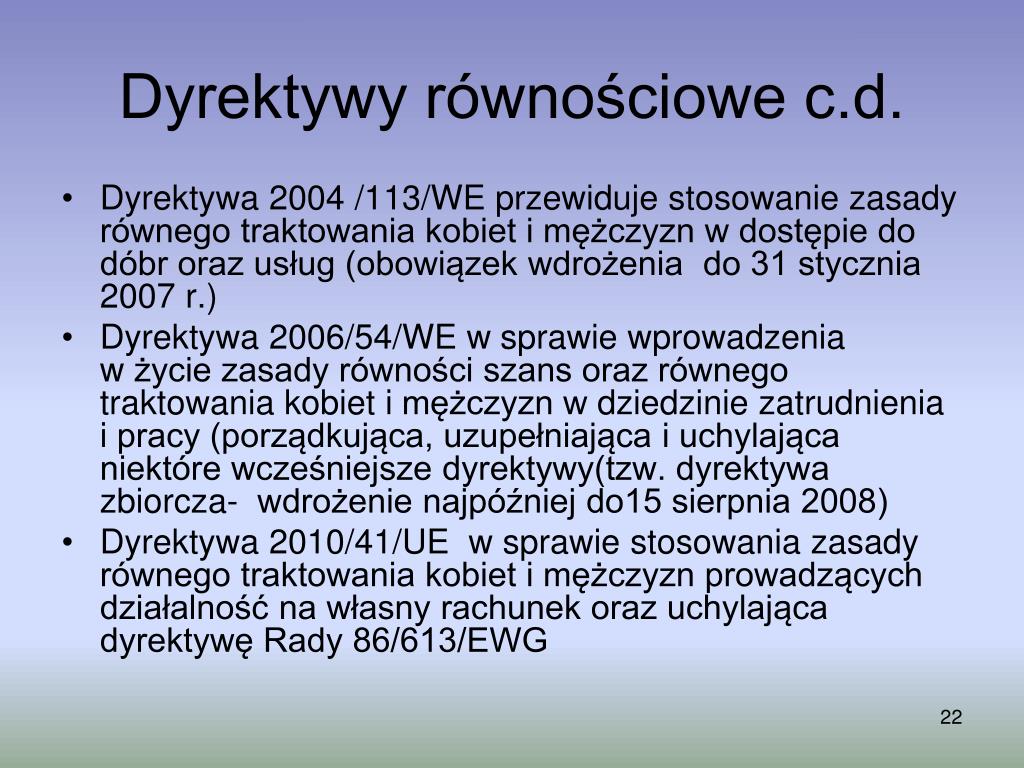 Dyrektywy równościowe c.d.

• Dyrektywa 2004 /113/WE przewiduje stosowanie zasady równego traktowania kobiet i mężczyzn w dostępie do dóbr oraz usług (obowiązek wdrożenia do 31 stycznia 2007 r.)
• Dyrektywa 2006/54/WE w sprawie wprowadzenia w życie zasady równości szans oraz równego traktowania kobiet i mężczyzn w dziedzinie zatrudnienia i pracy (porządkująca, uzupełniająca i uchylająca niektóre wcześniejsze dyrektywy(tzw. dyrektywa zbiorcza- wdrożenie najpóźniej do15 sierpnia 2008)
• Dyrektywa 2010/41/UE w sprawie stosowania zasady równego traktowania kobiet i mężczyzn prowadzących działalność na własny rachunek oraz uchylająca dyrektywę Rady 86/613/EWG

22